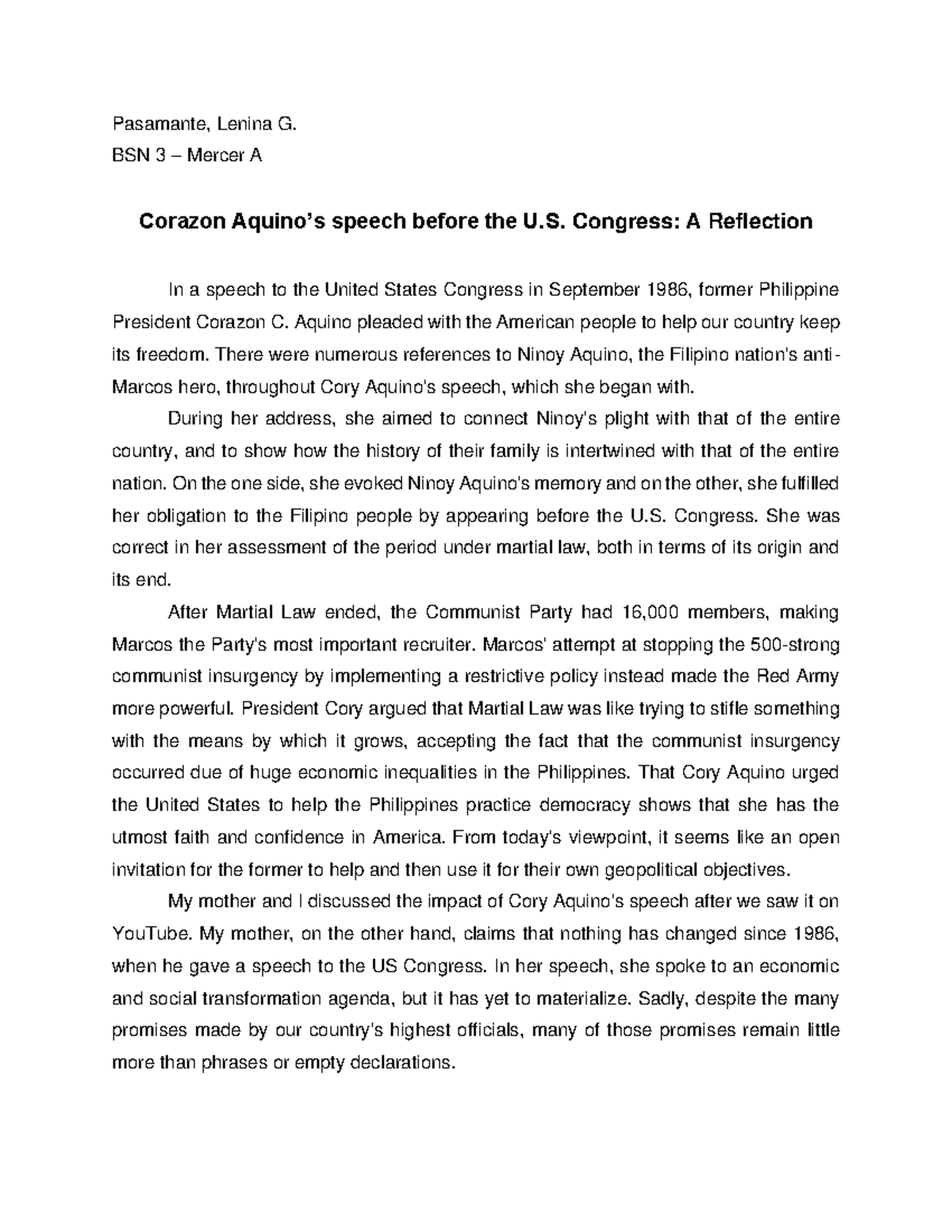 Pasamante, Lenina G.
BSN 3 – Mercer A

Corazon Aquino's speech before the U.S. Congress: A Reflection

In a speech to the United States Congress in September 1986, former Philippine President Corazon C. Aquino pleaded with the American people to help our country keep its freedom. There were numerous references to Ninoy Aquino, the Filipino nation's anti-Marcos hero, throughout Cory Aquino's speech, which she began with.

During her address, she aimed to connect Ninoy's plight with that of the entire country, and to show how the history of their family is intertwined with that of the entire nation. On the one side, she evoked Ninoy Aquino's memory and on the other, she fulfilled her obligation to the Filipino people by appearing before the U.S. Congress. She was correct in her assessment of the period under martial law, both in terms of its origin and its end.

After Martial Law ended, the Communist Party had 16,000 members, making Marcos the Party's most important recruiter. Marcos' attempt at stopping the 500-strong communist insurgency by implementing a restrictive policy instead made the Red Army more powerful. President Cory argued that Martial Law was like trying to stifle something with the means by which it grows, accepting the fact that the communist insurgency occurred due of huge economic inequalities in the Philippines. That Cory Aquino urged the United States to help the Philippines practice democracy shows that she has the utmost faith and confidence in America. From today's viewpoint, it seems like an open invitation for the former to help and then use it for their own geopolitical objectives.

My mother and I discussed the impact of Cory Aquino's speech after we saw it on YouTube. My mother, on the other hand, claims that nothing has changed since 1986, when he gave a speech to the US Congress. In her speech, she spoke to an economic and social transformation agenda, but it has yet to materialize. Sadly, despite the many promises made by our country's highest officials, many of those promises remain little more than phrases or empty declarations.